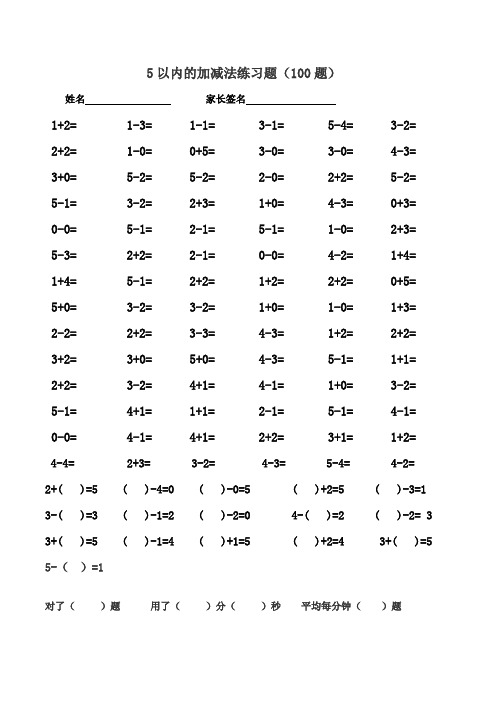 5 以内的加减法练习题（100 题）

姓名________________ 家长签名________________

| | | | | | |
|---|---|---|---|---|---|
| 1+2= | 1-3= | 1-1= | 3-1= | 5-4= | 3-2= |
| 2+2= | 1-0= | 0+5= | 3-0= | 3-0= | 4-3= |
| 3+0= | 5-2= | 5-2= | 2-0= | 2+2= | 5-2= |
| 5-1= | 3-2= | 2+3= | 1+0= | 4-3= | 0+3= |
| 0-0= | 5-1= | 2-1= | 5-1= | 1-0= | 2+3= |
| 5-3= | 2+2= | 2-1= | 0-0= | 4-2= | 1+4= |
| 1+4= | 5-1= | 2+2= | 1+2= | 2+2= | 0+5= |
| 5+0= | 3-2= | 3-2= | 1+0= | 1-0= | 1+3= |
| 2-2= | 2+2= | 3-3= | 4-3= | 1+2= | 2+2= |
| 3+2= | 3+0= | 5+0= | 4-3= | 5-1= | 1+1= |
| 2+2= | 3-2= | 4+1= | 4-1= | 1+0= | 3-2= |
| 5-1= | 4+1= | 1+1= | 2-1= | 5-1= | 4-1= |
| 0-0= | 4-1= | 4+1= | 2+2= | 3+1= | 1+2= |
| 4-4= | 2+3= | 3-2= | 4-3= | 5-4= | 4-2= |

2+(　)=5　(　)-4=0　(　)-0=5　(　)+2=5　(　)-3=1

3-(　)=3　(　)-1=2　(　)-2=0　4-(　)=2　(　)-2= 3

3+(　)=5　(　)-1=4　(　)+1=5　(　)+2=4　3+(　)=5

5-(　)=1

对了（　）题　用了（　）分（　）秒　平均每分钟（　）题